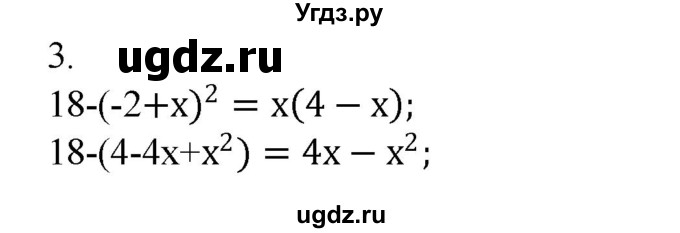 Угдз.ру

3. ugdz.ru

$18-(-2+x)^2 = x(4 - x);$

$18-(4-4x+x^2) = 4x - x^2;$

ugdz.ru